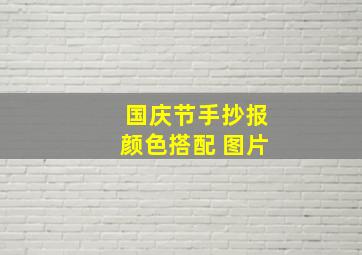 国庆节手抄报
颜色搭配 图片